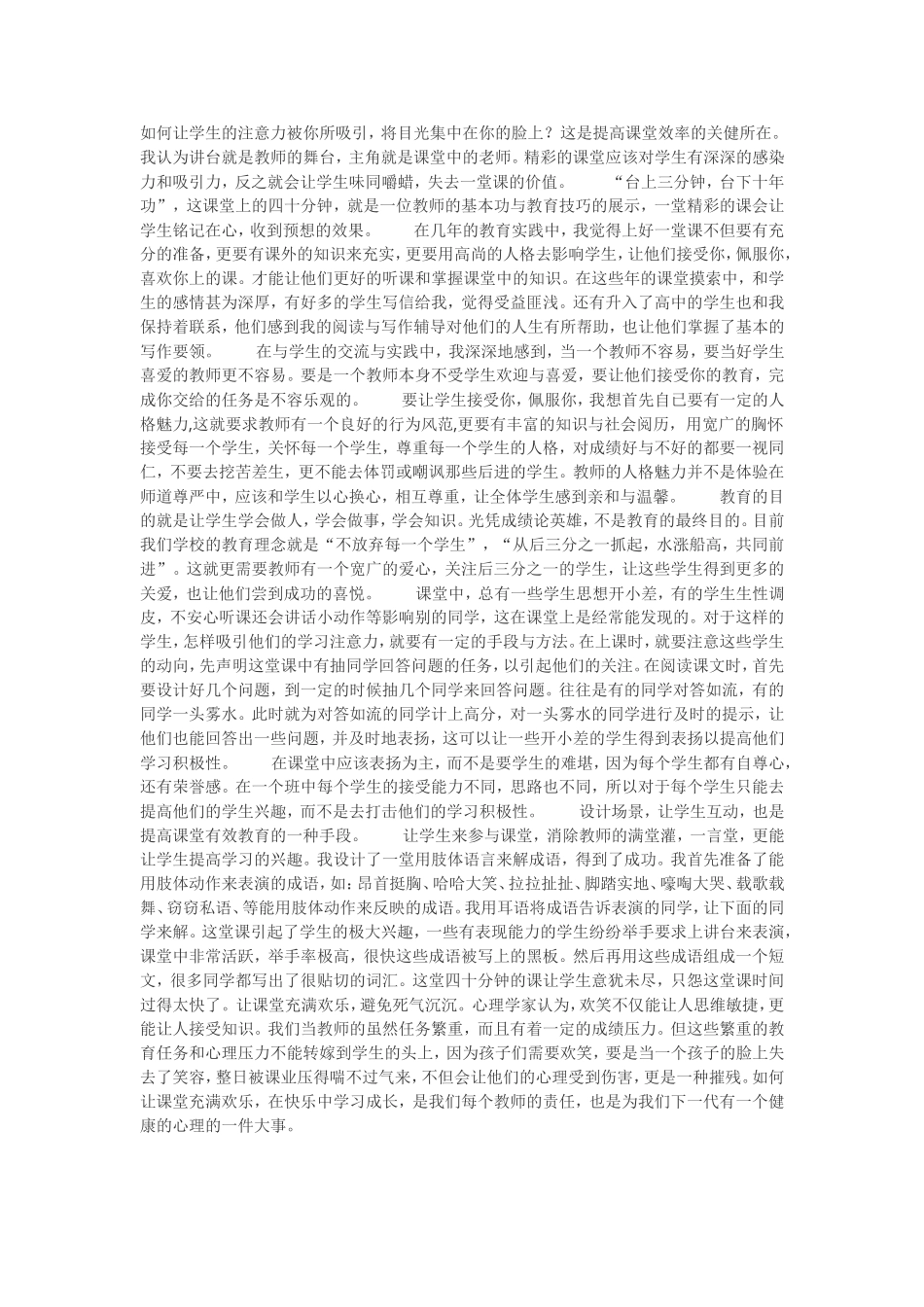 如何让学生的注意力被你所吸引，将目光集中在你的脸上？这是提高课堂效率的关键所在。我认为讲台就是教师的舞台，主角就是课堂中的老师。精彩的课堂应该对学生有深深的感染力和吸引力，反之就会让学生味同嚼蜡，失去一堂课的价值。　　“台上三分钟，台下十年功”，这课堂上的四十分钟，就是一位教师的基本功与教育技巧的展示，一堂精彩的课会让学生铭记在心，收到预想的效果。　　在几年的教育实践中，我觉得上好一堂课不但要有充分的准备，更要有课外的知识来充实，更要用高尚的人格去影响学生，让他们接受你，佩服你，喜欢你上的课。才能让他们更好的听课和掌握课堂中的知识。在这些年的课堂摸索中，和学生的感情甚为深厚，有好多的学生写信给我，觉得受益匪浅。还有升入了高中的学生也和我保持着联系，他们感到我的阅读与写作辅导对他们的人生有所帮助，也让他们掌握了基本的写作要领。　　在与学生的交流与实践中，我深深地感到，当一个教师不容易，要当好学生喜爱的教师更不容易。要是一个教师本身不受学生欢迎与喜爱，要让他们接受你的教育，完成你交给的任务是不容乐观的。　　要让学生接受你，佩服你，我想首先自己要有一定的人格魅力,这就要求教师有一个良好的行为风范,更要有丰富的知识与社会阅历，用宽广的胸怀接受每一个学生，关怀每一个学生，尊重每一个学生的人格，对成绩好与不好的都要一视同仁，不要去挖苦差生，更不能去体罚或嘲讽那些后进的学生。教师的人格魅力并不是体验在师道尊严中，应该和学生以心换心，相互尊重，让全体学生感到亲和与温馨。　　教育的目的就是让学生学会做人，学会做事，学会知识。光凭成绩论英雄，不是教育的最终目的。目前我们学校的教育理念就是“不放弃每一个学生”，“从后三分之一抓起，水涨船高，共同前进”。这就更需要教师有一个宽广的爱心，关注后三分之一的学生，让这些学生得到更多的关爱，也让他们尝到成功的喜悦。　　课堂中，总有一些学生思想开小差，有的学生生性调皮，不安心听课还会讲话小动作等影响别的同学，这在课堂上是经常能发现的。对于这样的学生，怎样吸引他们的学习注意力，就要有一定的手段与方法。在上课时，就要注意这些学生的动向，先声明这堂课中有抽同学回答问题的任务，以引起他们的关注。在阅读课文时，首先要设计好几个问题，到一定的时候抽几个同学来回答问题。往往是有的同学对答如流，有的同学一头雾水。此时就为对答如流的同学计上高分，对一头雾水的同学进行及时的提示，让他们也能回答出一些问题，并及时地表扬，这可以让一些开小差的学生得到表扬以提高他们学习积极性。　　在课堂中应该表扬为主，而不是要学生的难堪，因为每个学生都有自尊心，还有荣誉感。在一个班中每个学生的接受能力不同，思路也不同，所以对于每个学生只能去提高他们的学生兴趣，而不是去打击他们的学习积极性。　　设计场景，让学生互动，也是提高课堂有效教育的一种手段。　　让学生来参与课堂，消除教师的满堂灌，一言堂，更能让学生提高学习的兴趣。我设计了一堂用肢体语言来解成语，得到了成功。我首先准备了能用肢体动作来表演的成语，如：昂首挺胸、哈哈大笑、拉拉扯扯、脚踏实地、嚎啕大哭、载歌载舞、窃窃私语、等能用肢体动作来反映的成语。我用耳语将成语告诉表演的同学，让下面的同学来解。这堂课引起了学生的极大兴趣，一些有表现能力的学生纷纷举手要求上讲台来表演，课堂中非常活跃，举手率极高，很快这些成语被写上的黑板。然后再用这些成语组成一个短文，很多同学都写出了很贴切的词汇。这堂四十分钟的课让学生意犹未尽，只怨这堂课时间过得太快了。让课堂充满欢乐，避免死气沉沉。心理学家认为，欢笑不仅能让人思维敏捷，更能让人接受知识。我们当教师的虽然任务繁重，而且有着一定的成绩压力。但这些繁重的教育任务和心理压力不能转嫁到学生的头上，因为孩子们需要欢笑，要是当一个孩子的脸上失去了笑容，整日被课业压得喘不过气来，不但会让他们的心理受到伤害，更是一种摧残。如何让课堂充满欢乐，在快乐中学习成长，是我们每个教师的责任，也是为我们下一代有一个健康的心理的一件大事。